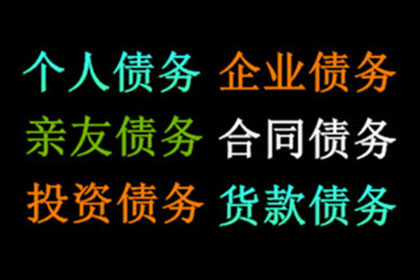 个人债务 企业债务
亲友债务 合同债务
投资债务 货款债务